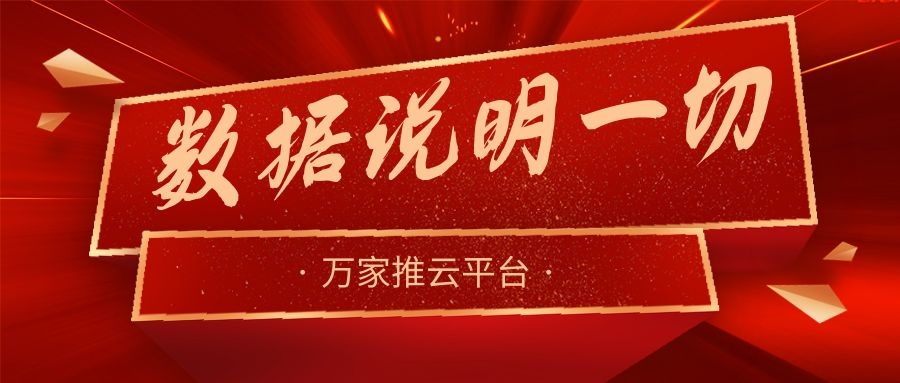 数据说明一切

· 万家推云平台 ·